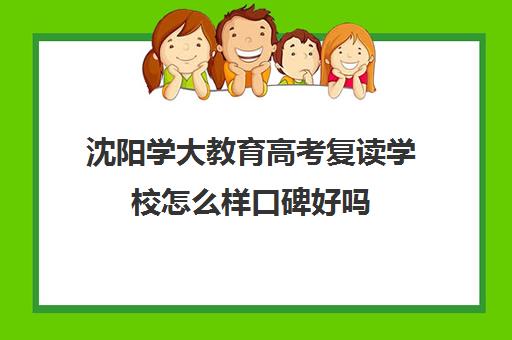 沈阳学大教育高考复读学校怎么样口碑好吗